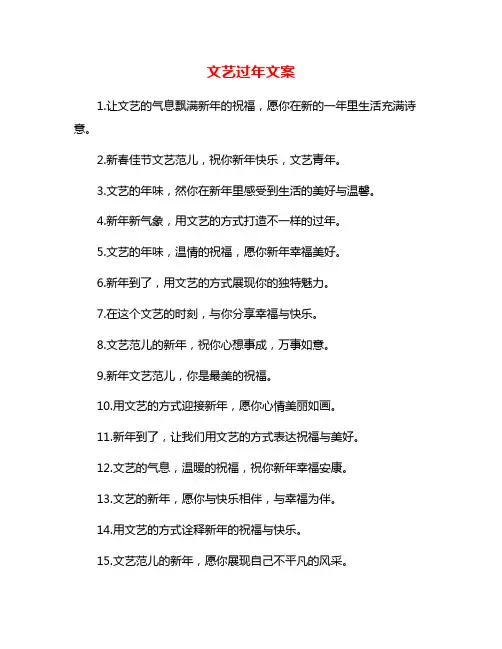 文艺过年文案

1.让文艺的气息飘满新年的祝福，愿你在新的一年里生活充满诗意。

2.新春佳节文艺范儿，祝你新年快乐，文艺青年。

3.文艺的年味，然你在新年里感受到生活的美好与温馨。

4.新年新气象，用文艺的方式打造不一样的过年。

5.文艺的年味，温情的祝福，愿你新年幸福美好。

6.新年到了，用文艺的方式展现你的独特魅力。

7.在这个文艺的时刻，与你分享幸福与快乐。

8.文艺范儿的新年，祝你心想事成，万事如意。

9.新年文艺范儿，你是最美的祝福。

10.用文艺的方式迎接新年，愿你心情美丽如画。

11.新年到了，让我们用文艺的方式表达祝福与美好。

12.文艺的气息，温暖的祝福，祝你新年幸福安康。

13.文艺的新年，愿你与快乐相伴，与幸福为伴。

14.用文艺的方式诠释新年的祝福与快乐。

15.文艺范儿的新年，愿你展现自己不平凡的风采。